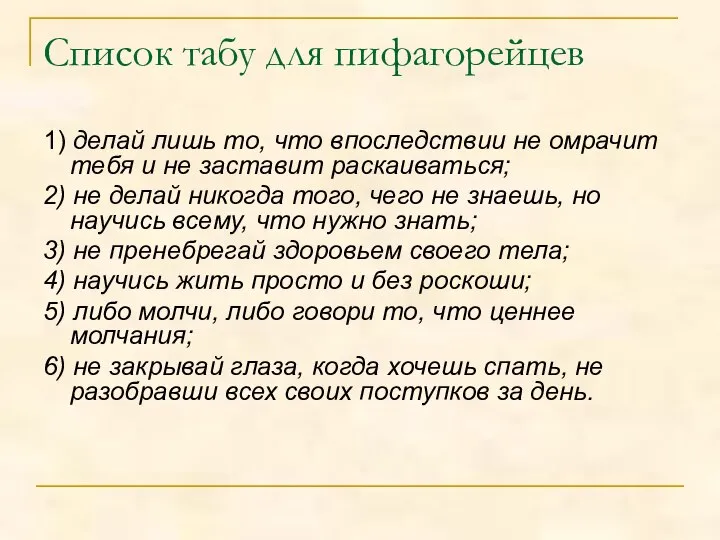 Список табу для пифагорейцев

1) делай лишь то, что впоследствии не омрачит тебя и не заставит раскаиваться;

2) не делай никогда того, чего не знаешь, но научись всему, что нужно знать;

3) не пренебрегай здоровьем своего тела;

4) научись жить просто и без роскоши;

5) либо молчи, либо говори то, что ценнее молчания;

6) не закрывай глаза, когда хочешь спать, не разобравши всех своих поступков за день.